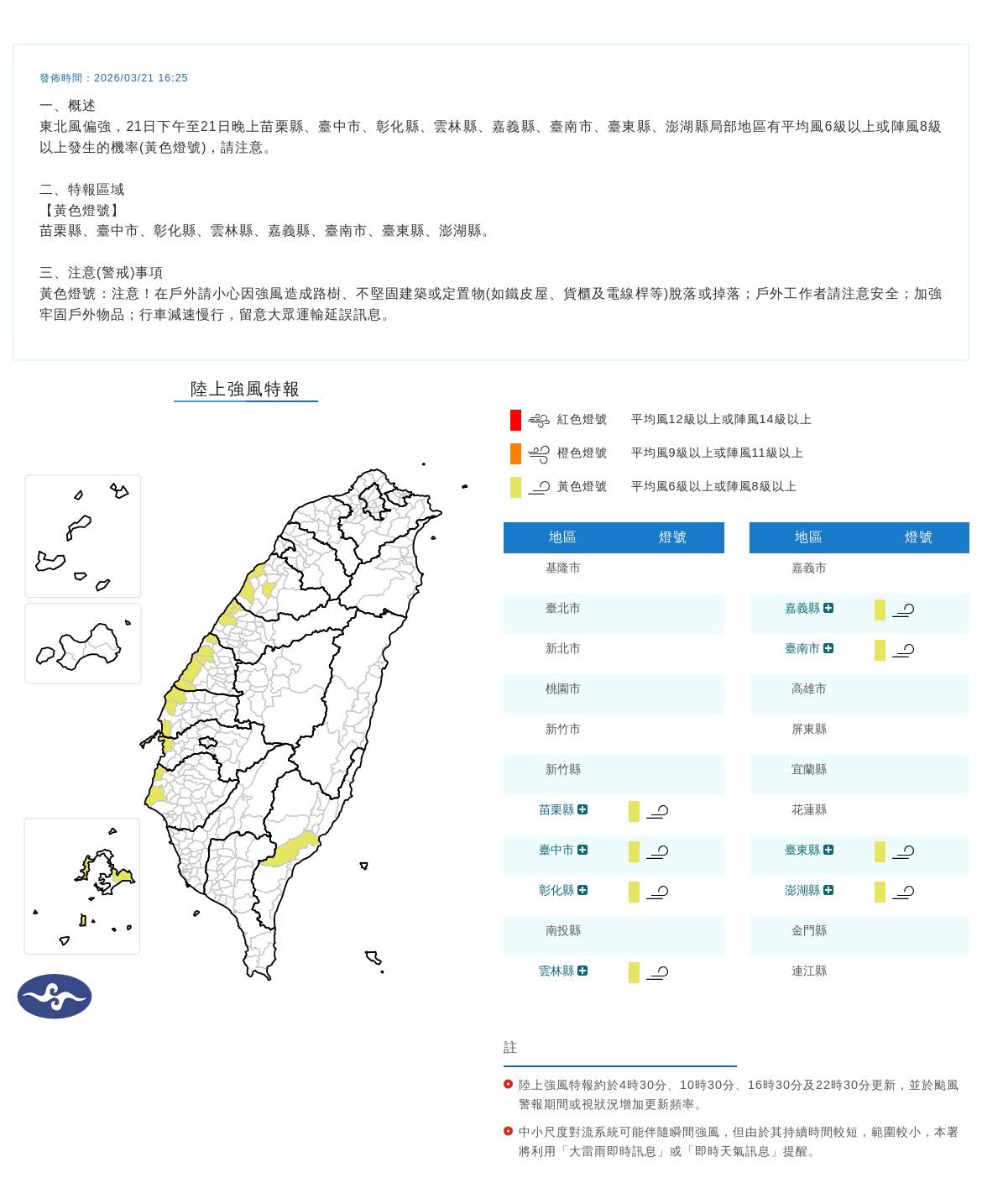 發佈時間：2026/03/21 16:25

一、概述
東北風偏強，21日下午至21日晚上苗栗縣、臺中市、彰化縣、雲林縣、嘉義縣、臺南市、臺東縣、澎湖縣局部地區有平均風6級以上或陣風8級以上發生的機率(黃色燈號)，請注意。

二、特報區域
【黃色燈號】
苗栗縣、臺中市、彰化縣、雲林縣、嘉義縣、臺南市、臺東縣、澎湖縣。

三、注意(警戒)事項
黃色燈號：注意！在戶外請小心因強風造成路樹、不堅固建築或定置物(如鐵皮屋、貨櫃及電線桿等)脫落或掉落；戶外工作者請注意安全；加強牢固戶外物品；行車減速慢行，留意大眾運輸延誤訊息。

陸上強風特報

紅色燈號 平均風12級以上或陣風14級以上
橙色燈號 平均風9級以上或陣風11級以上
黃色燈號 平均風6級以上或陣風8級以上

| 地區 | 燈號 |
|---|---|
| 基隆市 | |
| 臺北市 | |
| 新北市 | |
| 桃園市 | |
| 新竹市 | |
| 新竹縣 | |
| 苗栗縣 | |
| 臺中市 | |
| 彰化縣 | |
| 南投縣 | |
| 雲林縣 | |

| 地區 | 燈號 |
|---|---|
| 嘉義市 | |
| 嘉義縣 | |
| 臺南市 | |
| 高雄市 | |
| 屏東縣 | |
| 宜蘭縣 | |
| 花蓮縣 | |
| 臺東縣 | |
| 澎湖縣 | |
| 金門縣 | |
| 連江縣 | |

註
陸上強風特報約於4時30分、10時30分、16時30分及22時30分更新，並於颱風警報期間或視狀況增加更新頻率。
中小尺度對流系統可能伴隨瞬間強風，但由於其持續時間較短，範圍較小，本署將利用「大雷雨即時訊息」或「即時天氣訊息」提醒。